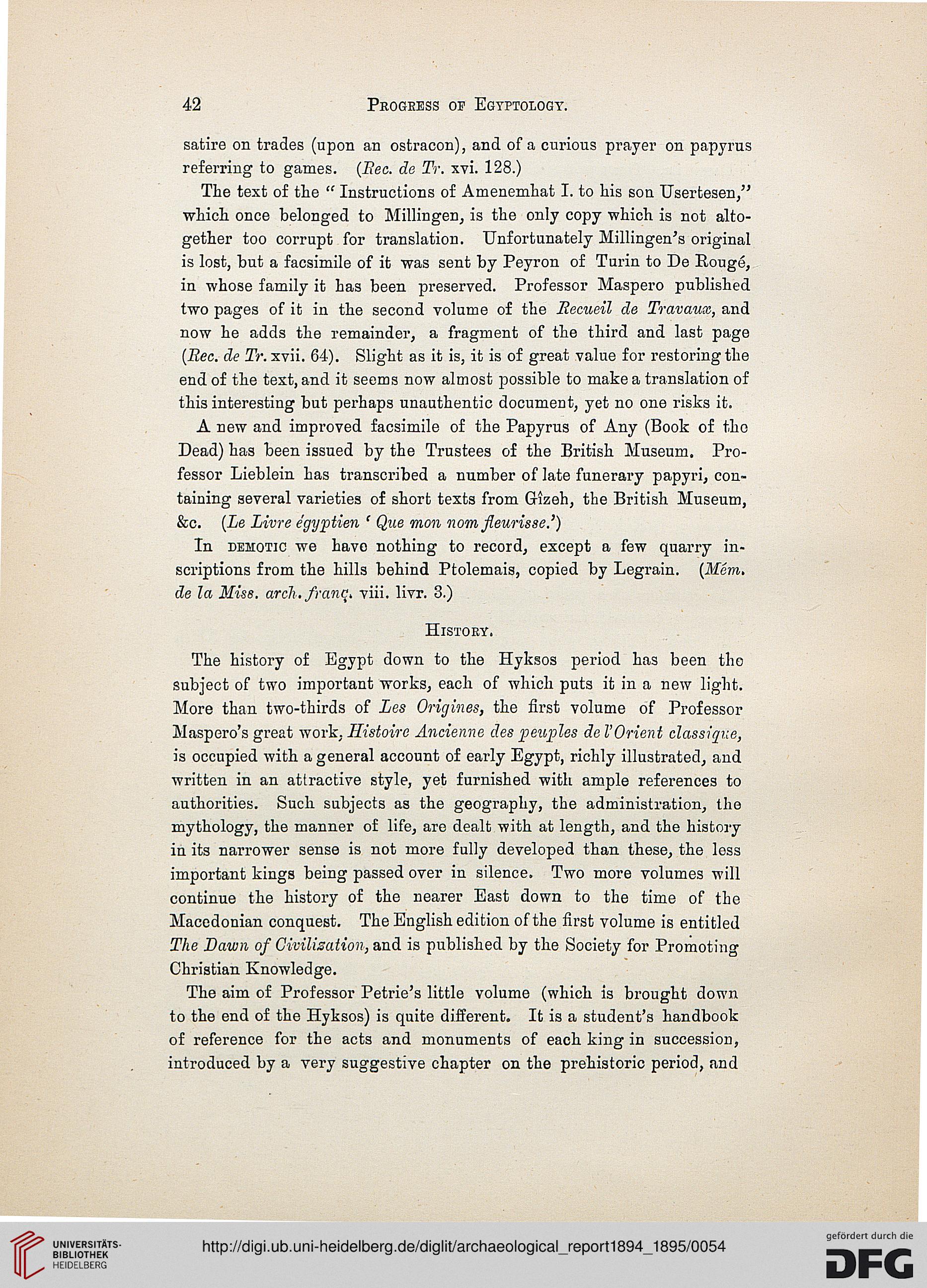 42 PROGRESS OF EGYPTOLOGY.

satire on trades (upon an ostracon), and of a curious prayer on papyrus referring to games. (Rec. de Tr. xvi. 128.)

The text of the "Instructions of Amenemhat I. to his son Usertesen," which once belonged to Millingen, is the only copy which is not altogether too corrupt for translation. Unfortunately Millingen's original is lost, but a facsimile of it was sent by Peyron of Turin to De Rougé, in whose family it has been preserved. Professor Maspero published two pages of it in the second volume of the Recueil de Travaux, and now he adds the remainder, a fragment of the third and last page (Rec. de Tr. xvii. 64). Slight as it is, it is of great value for restoring the end of the text, and it seems now almost possible to make a translation of this interesting but perhaps unauthentic document, yet no one risks it.

A new and improved facsimile of the Papyrus of Any (Book of the Dead) has been issued by the Trustees of the British Museum. Professor Lieblein has transcribed a number of late funerary papyri, containing several varieties of short texts from Gîzeh, the British Museum, &c. (Le Livre égyptien 'Que mon nom fleurisse.')

In DEMOTIC we have nothing to record, except a few quarry inscriptions from the hills behind Ptolemais, copied by Legrain. (Mém. de la Miss. arch. franç. viii. livr. 3.)

HISTORY.

The history of Egypt down to the Hyksos period has been the subject of two important works, each of which puts it in a new light. More than two-thirds of Les Origines, the first volume of Professor Maspero's great work, Histoire Ancienne des peuples de l'Orient classique, is occupied with a general account of early Egypt, richly illustrated, and written in an attractive style, yet furnished with ample references to authorities. Such subjects as the geography, the administration, the mythology, the manner of life, are dealt with at length, and the history in its narrower sense is not more fully developed than these, the less important kings being passed over in silence. Two more volumes will continue the history of the nearer East down to the time of the Macedonian conquest. The English edition of the first volume is entitled The Dawn of Civilization, and is published by the Society for Promoting Christian Knowledge.

The aim of Professor Petrie's little volume (which is brought down to the end of the Hyksos) is quite different. It is a student's handbook of reference for the acts and monuments of each king in succession, introduced by a very suggestive chapter on the prehistoric period, and

UNIVERSITÄTS-BIBLIOTHEK HEIDELBERG
http://digi.ub.uni-heidelberg.de/diglit/archaeological_report1894_1895/0054
gefördert durch die DFG